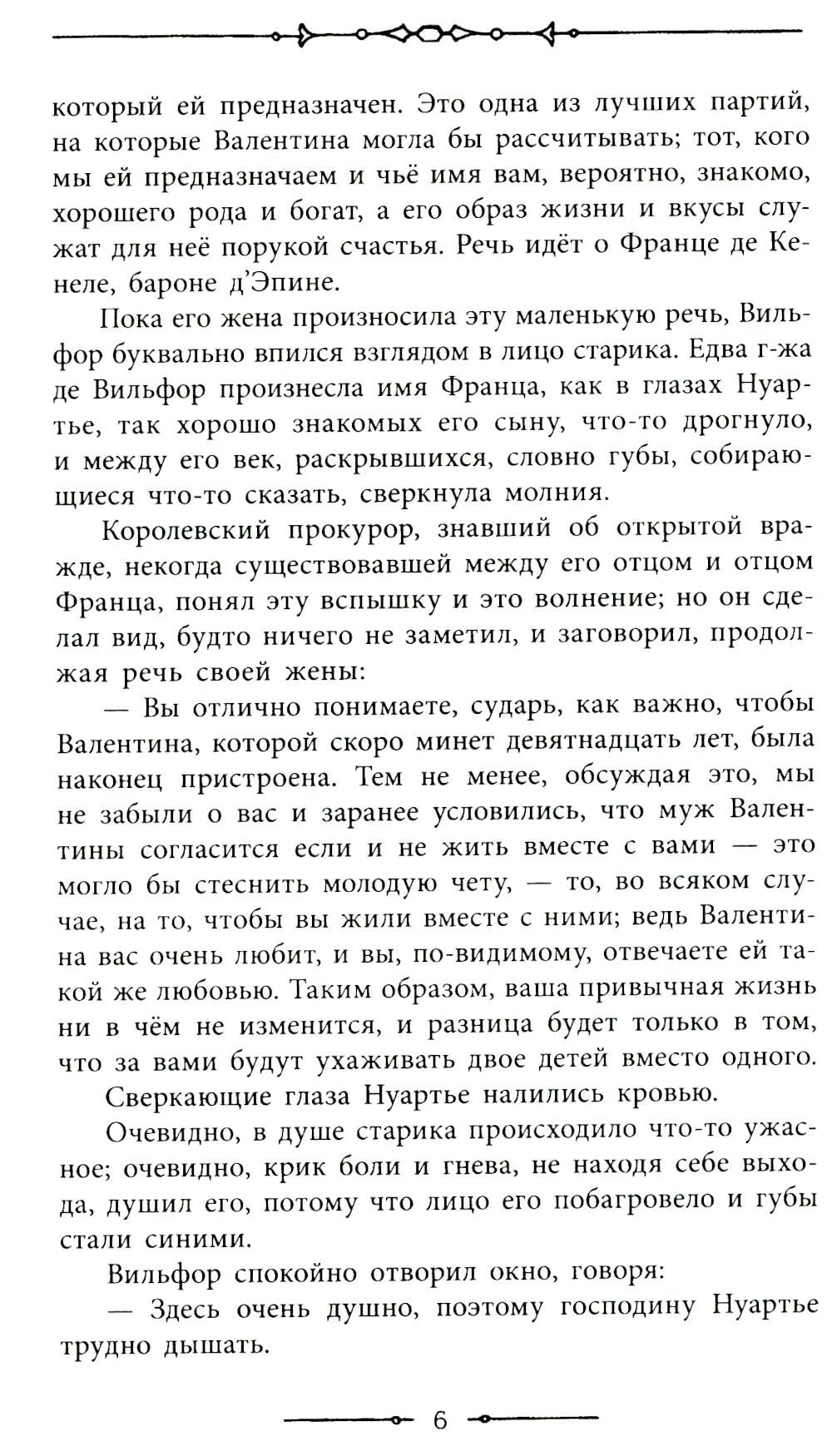 который ей предназначен. Это одна из лучших партий, на которые Валентина могла бы рассчитывать; тот, кого мы ей предназначаем и чьё имя вам, вероятно, знакомо, хорошего рода и богат, а его образ жизни и вкусы служат для неё порукой счастья. Речь идёт о Франце де Кенеле, бароне д'Эпине.

Пока его жена произносила эту маленькую речь, Вильфор буквально впился взглядом в лицо старика. Едва г-жа де Вильфор произнесла имя Франца, как в глазах Нуартье, так хорошо знакомых его сыну, что-то дрогнуло, и между его век, раскрывшихся, словно губы, собирающиеся что-то сказать, сверкнула молния.

Королевский прокурор, знавший об открытой вражде, некогда существовавшей между его отцом и отцом Франца, понял эту вспышку и это волнение; но он сделал вид, будто ничего не заметил, и заговорил, продолжая речь своей жены:

— Вы отлично понимаете, сударь, как важно, чтобы Валентина, которой скоро минет девятнадцать лет, была наконец пристроена. Тем не менее, обсуждая это, мы не забыли о вас и заранее условились, что муж Валентины согласится если и не жить вместе с вами — это могло бы стеснить молодую чету, — то, во всяком случае, на то, чтобы вы жили вместе с ними; ведь Валентина вас очень любит, и вы, по-видимому, отвечаете ей такой же любовью. Таким образом, ваша привычная жизнь ни в чём не изменится, и разница будет только в том, что за вами будут ухаживать двое детей вместо одного.

Сверкающие глаза Нуартье налились кровью.

Очевидно, в душе старика происходило что-то ужасное; очевидно, крик боли и гнева, не находя себе выхода, душил его, потому что лицо его побагровело и губы стали синими.

Вильфор спокойно отворил окно, говоря:

— Здесь очень душно, поэтому господину Нуартье трудно дышать.

6